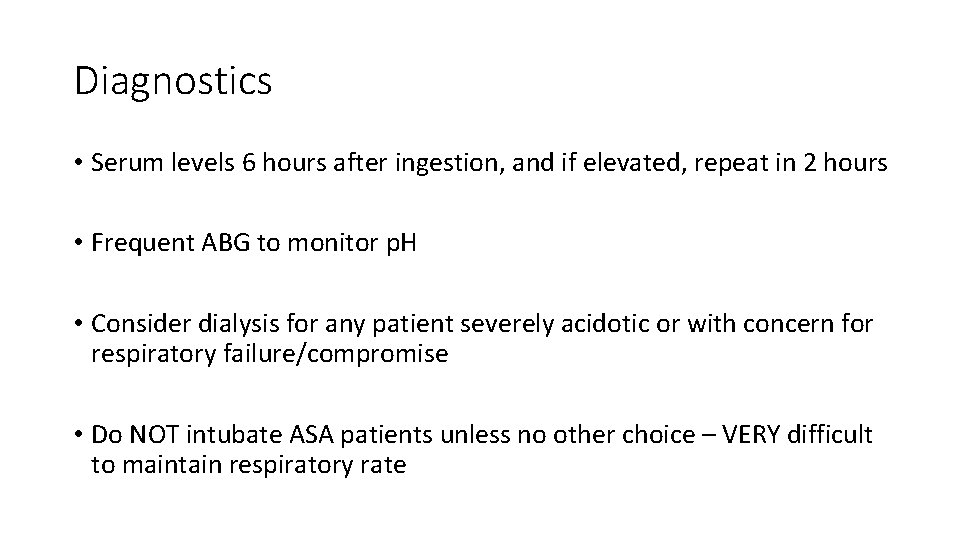 Diagnostics

• Serum levels 6 hours after ingestion, and if elevated, repeat in 2 hours

• Frequent ABG to monitor pH

• Consider dialysis for any patient severely acidotic or with concern for respiratory failure/compromise

• Do NOT intubate ASA patients unless no other choice – VERY difficult to maintain respiratory rate